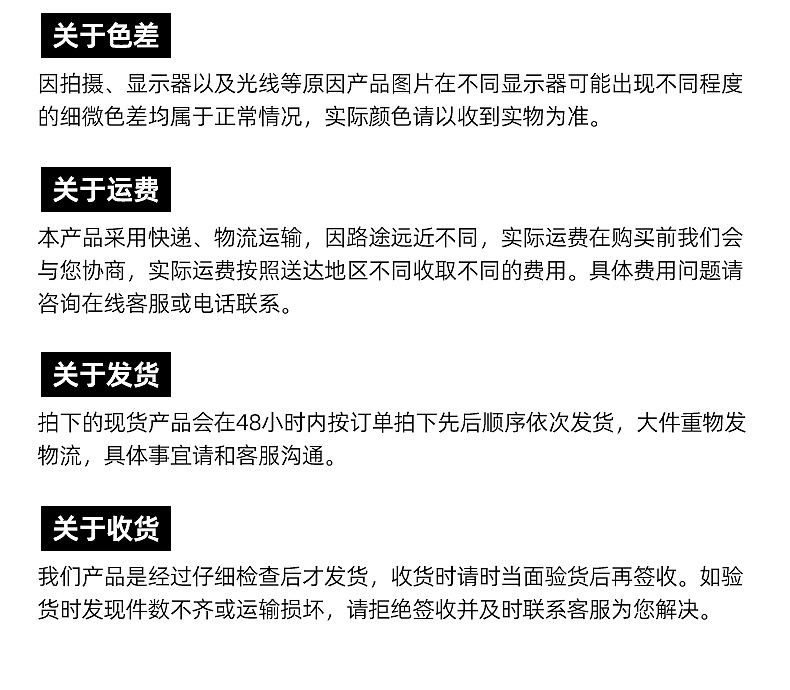 关于色差

因拍摄、显示器以及光线等原因产品图片在不同显示器可能出现不同程度的细微色差均属于正常情况，实际颜色请以收到实物为准。

关于运费

本产品采用快递、物流运输，因路途远近不同，实际运费在购买前我们会与您协商，实际运费按照送达地区不同收取不同的费用。具体费用问题请咨询在线客服或电话联系。

关于发货

拍下的现货产品会在48小时内按订单拍下先后顺序依次发货，大件重物发物流，具体事宜请和客服沟通。

关于收货

我们产品是经过仔细检查后才发货，收货时请时当面验货后再签收。如验货时发现件数不齐或运输损坏，请拒绝签收并及时联系客服为您解决。